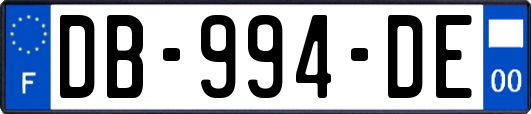 F
DB-994-DE
00